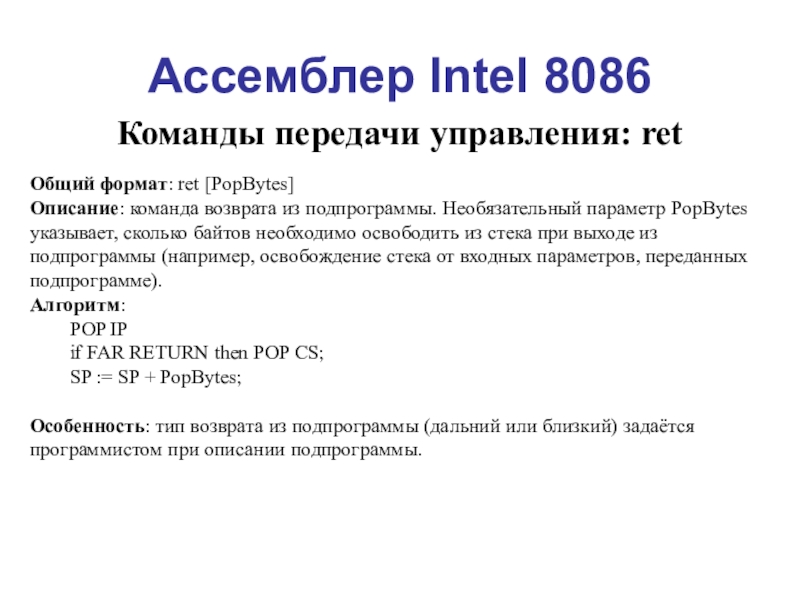 Ассемблер Intel 8086

Команды передачи управления: ret

Общий формат: ret [PopBytes]
Описание: команда возврата из подпрограммы. Необязательный параметр PopBytes указывает, сколько байтов необходимо освободить из стека при выходе из подпрограммы (например, освобождение стека от входных параметров, переданных подпрограмме).
Алгоритм:
POP IP
if FAR RETURN then POP CS;
SP := SP + PopBytes;

Особенность: тип возврата из подпрограммы (дальний или близкий) задаётся программистом при описании подпрограммы.